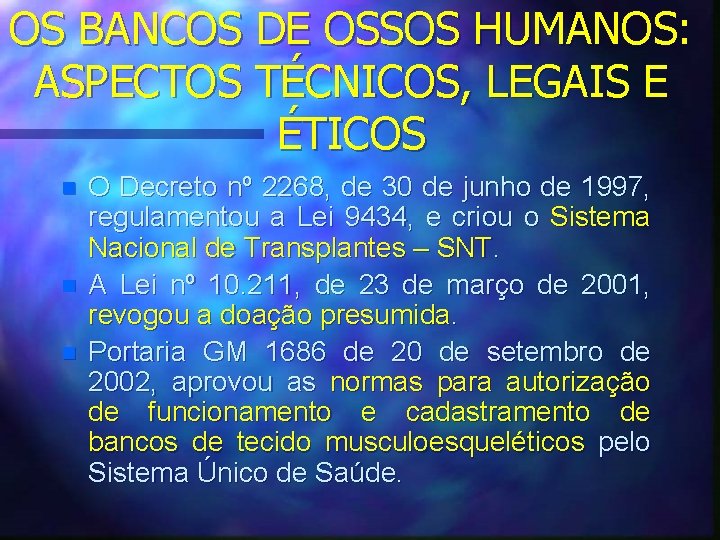 OS BANCOS DE OSSOS HUMANOS: ASPECTOS TÉCNICOS, LEGAIS E ÉTICOS

O Decreto nº 2268, de 30 de junho de 1997, regulamentou a Lei 9434, e criou o Sistema Nacional de Transplantes – SNT.

A Lei nº 10.211, de 23 de março de 2001, revogou a doação presumida.

Portaria GM 1686 de 20 de setembro de 2002, aprovou as normas para autorização de funcionamento e cadastramento de bancos de tecido musculoesqueléticos pelo Sistema Único de Saúde.